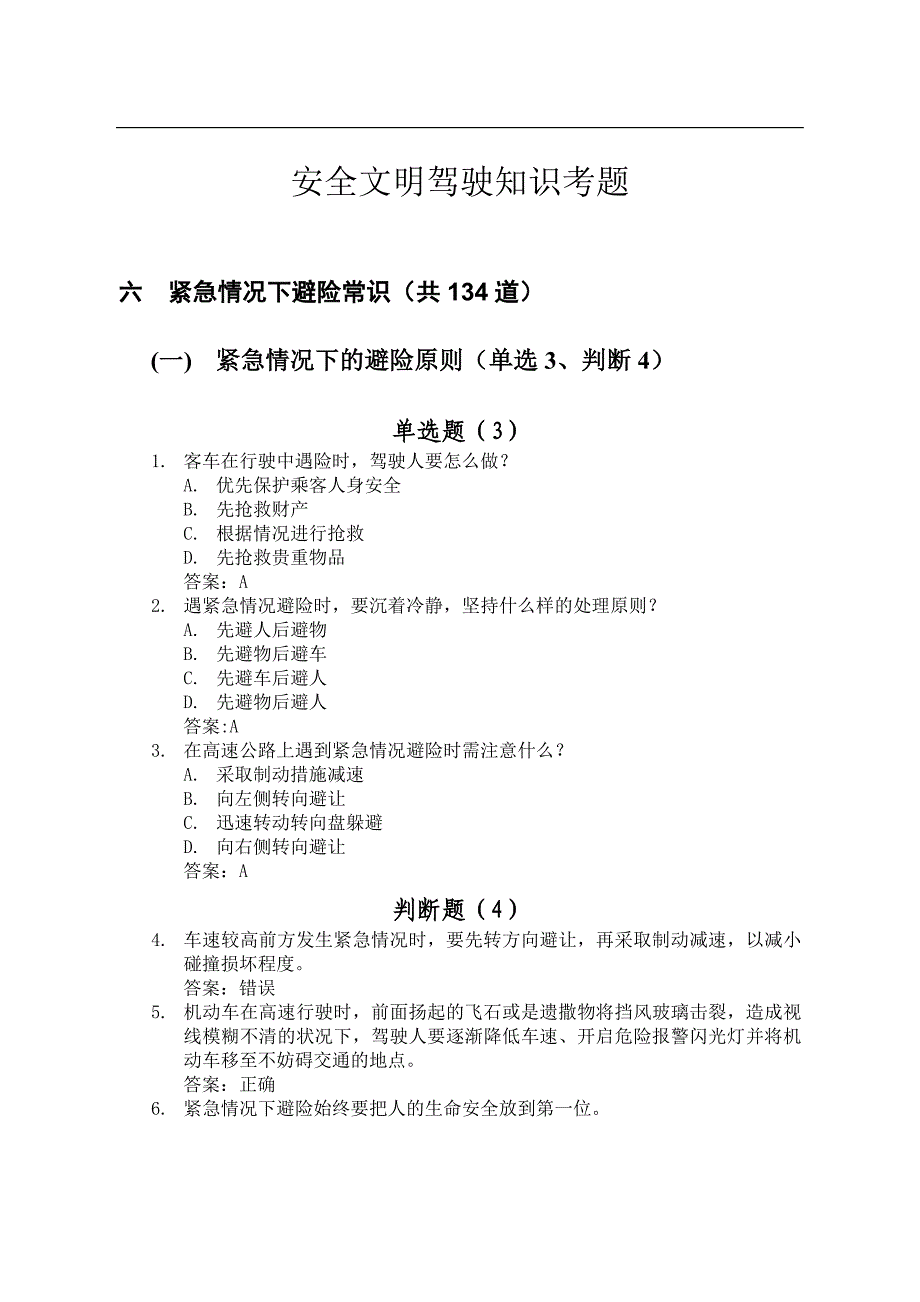 安全文明驾驶知识考题

六　紧急情况下避险常识（共 134 道）

(一)　紧急情况下的避险原则（单选 3、判断 4）

单选题（3）

1. 客车在行驶中遇险时，驾驶人要怎么做？
A. 优先保护乘客人身安全
B. 先抢救财产
C. 根据情况进行抢救
D. 先抢救贵重物品
答案：A
2. 遇紧急情况避险时，要沉着冷静，坚持什么样的处理原则？
A. 先避人后避物
B. 先避物后避车
C. 先避车后避人
D. 先避物后避人
答案:A
3. 在高速公路上遇到紧急情况避险时需注意什么？
A. 采取制动措施减速
B. 向左侧转向避让
C. 迅速转动转向盘躲避
D. 向右侧转向避让
答案：A

判断题（4）

4. 车速较高前方发生紧急情况时，要先转方向避让，再采取制动减速，以减小碰撞损坏程度。
答案：错误
5. 机动车在高速行驶时，前面扬起的飞石或是遗撒物将挡风玻璃击裂，造成视线模糊不清的状况下，驾驶人要逐渐降低车速、开启危险报警闪光灯并将机动车移至不妨碍交通的地点。
答案：正确
6. 紧急情况下避险始终要把人的生命安全放到第一位。